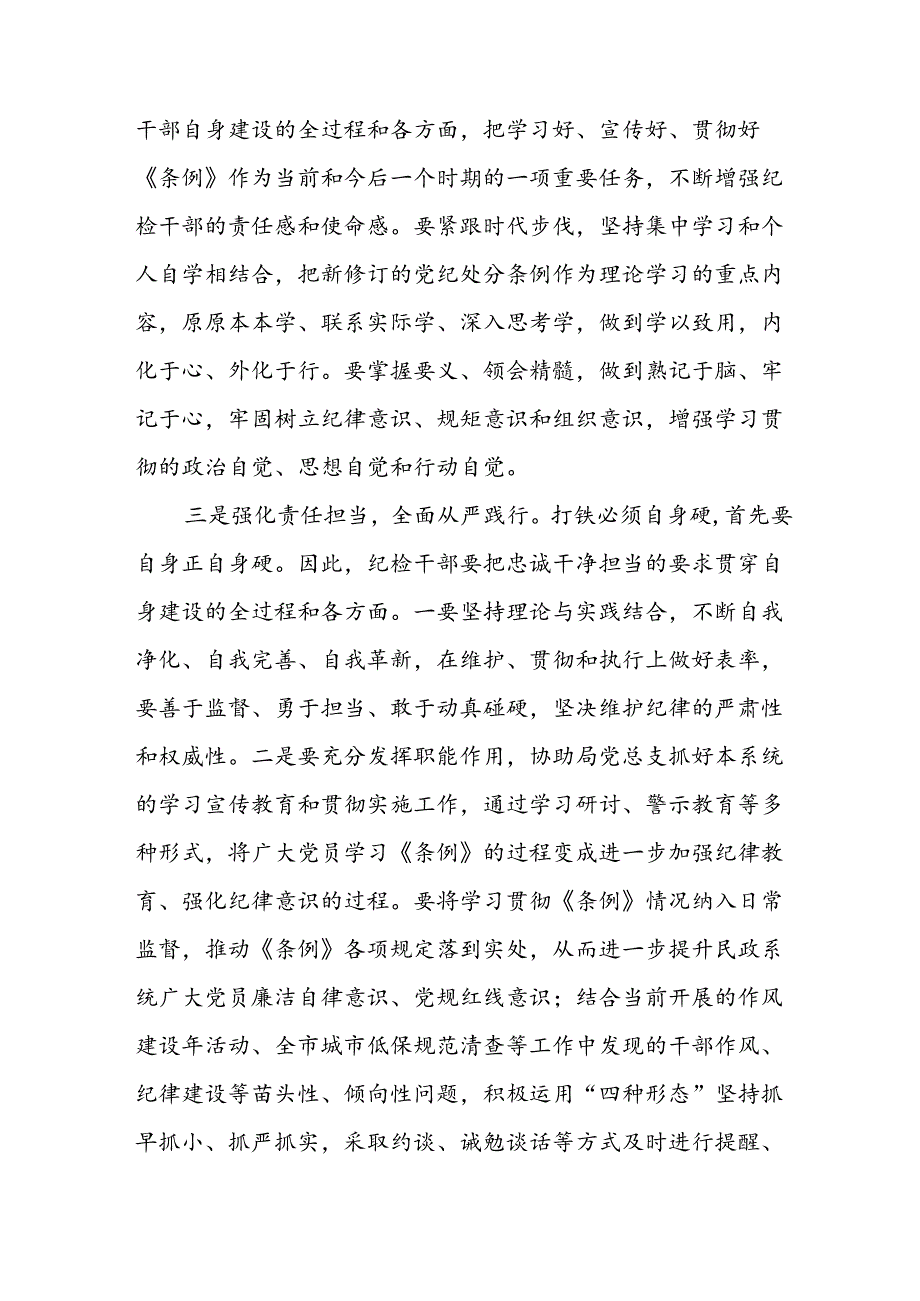 干部自身建设的全过程和各方面，把学习好、宣传好、贯彻好《条例》作为当前和今后一个时期的一项重要任务，不断增强纪检干部的责任感和使命感。要紧跟时代步伐，坚持集中学习和个人自学相结合，把新修订的党纪处分条例作为理论学习的重点内容，原原本本学、联系实际学、深入思考学，做到学以致用，内化于心、外化于行。要掌握要义、领会精髓，做到熟记于脑、牢记于心，牢固树立纪律意识、规矩意识和组织意识，增强学习贯彻的政治自觉、思想自觉和行动自觉。

三是强化责任担当，全面从严践行。打铁必须自身硬，首先要自身正自身硬。因此，纪检干部要把忠诚干净担当的要求贯穿自身建设的全过程和各方面。一要坚持理论与实践结合，不断自我净化、自我完善、自我革新，在维护、贯彻和执行上做好表率，要善于监督、勇于担当、敢于动真碰硬，坚决维护纪律的严肃性和权威性。二是要充分发挥职能作用，协助局党总支抓好本系统的学习宣传教育和贯彻实施工作，通过学习研讨、警示教育等多种形式，将广大党员学习《条例》的过程变成进一步加强纪律教育、强化纪律意识的过程。要将学习贯彻《条例》情况纳入日常监督，推动《条例》各项规定落到实处，从而进一步提升民政系统广大党员廉洁自律意识、党规红线意识；结合当前开展的作风建设年活动、全市城市低保规范清查等工作中发现的干部作风、纪律建设等苗头性、倾向性问题，积极运用“四种形态”坚持抓早抓小、抓严抓实，采取约谈、诫勉谈话等方式及时进行提醒、